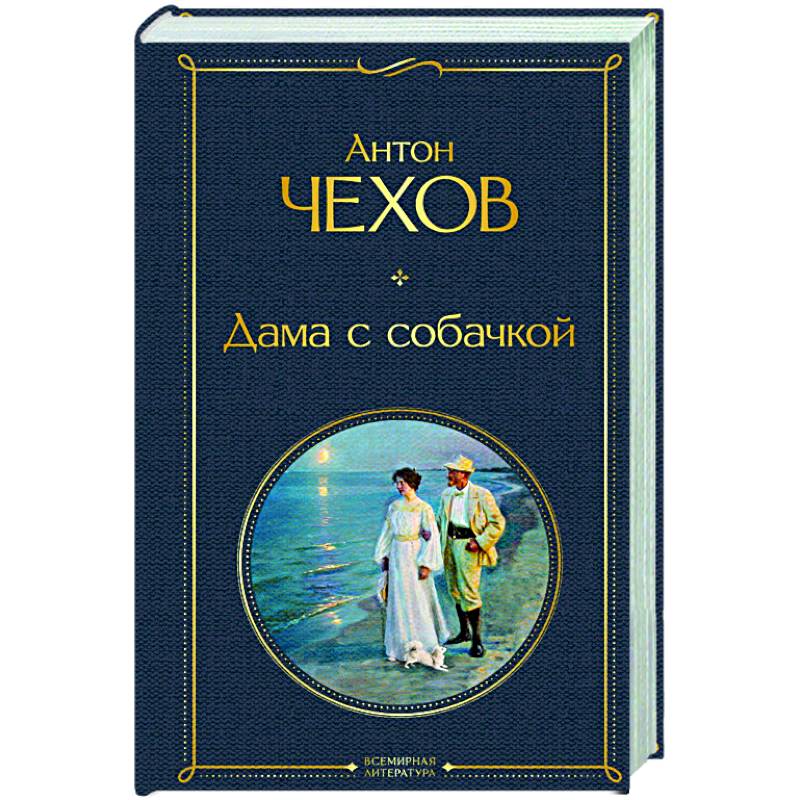 Антон
ЧЕХОВ

Дама с собачкой

ВСЕМИРНАЯ
ЛИТЕРАТУРА